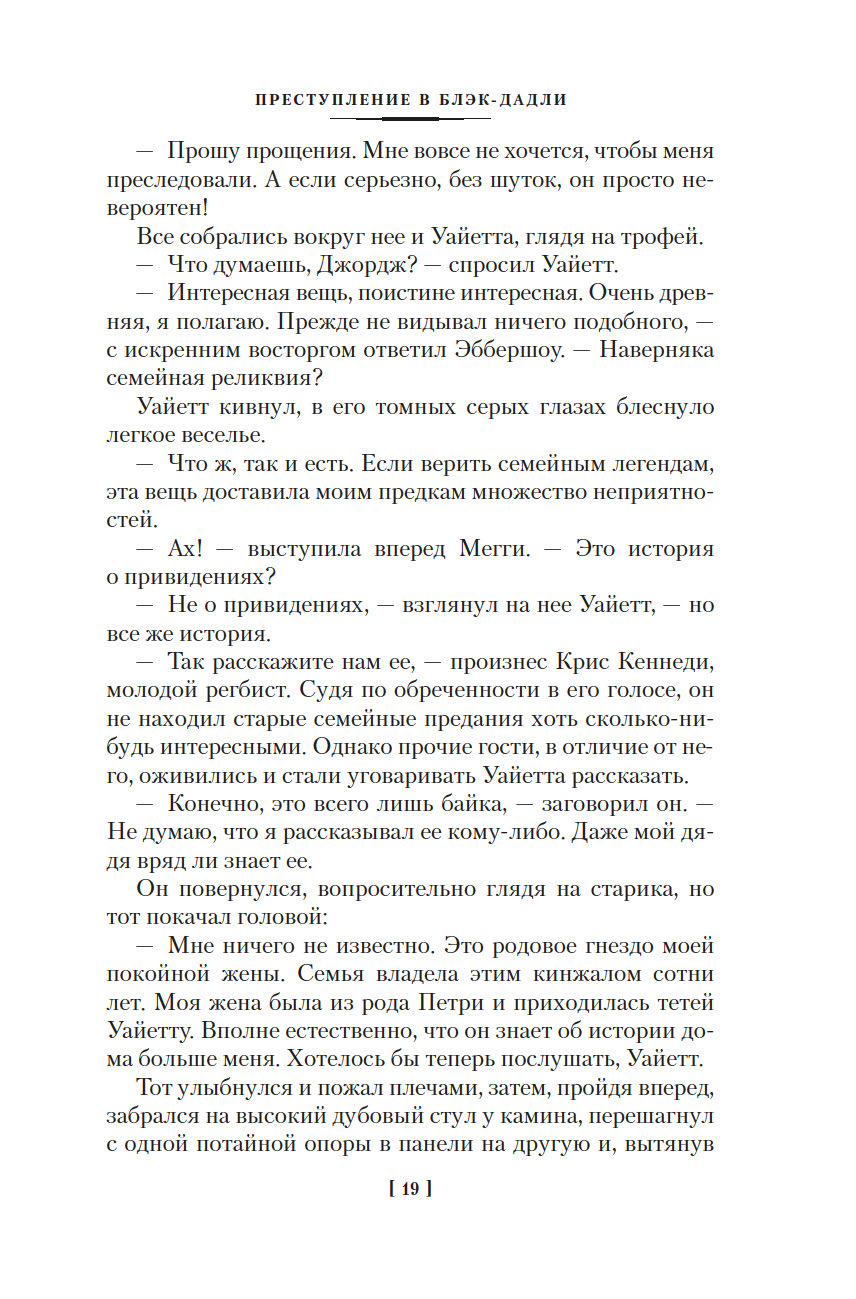 ПРЕСТУПЛЕНИЕ В БЛЭК-ДАДЛИ

— Прошу прощения. Мне вовсе не хочется, чтобы меня преследовали. А если серьезно, без шуток, он просто невероятен!

Все собрались вокруг нее и Уайетта, глядя на трофей.

— Что думаешь, Джордж? — спросил Уайетт.

— Интересная вещь, поистине интересная. Очень древняя, я полагаю. Прежде не видывал ничего подобного, — с искренним восторгом ответил Эббершоу. — Наверняка семейная реликвия?

Уайетт кивнул, в его томных серых глазах блеснуло легкое веселье.

— Что ж, так и есть. Если верить семейным легендам, эта вещь доставила моим предкам множество неприятностей.

— Ах! — выступила вперед Мегги. — Это история о привидениях?

— Не о привидениях, — взглянул на нее Уайетт, — но все же история.

— Так расскажите нам ее, — произнес Крис Кеннеди, молодой регбист. Судя по обреченности в его голосе, он не находил старые семейные предания хоть сколько-нибудь интересными. Однако прочие гости, в отличие от него, оживились и стали уговаривать Уайетта рассказать.

— Конечно, это всего лишь байка, — заговорил он. — Не думаю, что я рассказывал ее кому-либо. Даже мой дядя вряд ли знает ее.

Он повернулся, вопросительно глядя на старика, но тот покачал головой:

— Мне ничего не известно. Это родовое гнездо моей покойной жены. Семья владела этим кинжалом сотни лет. Моя жена была из рода Петри и приходилась тетей Уайетту. Вполне естественно, что он знает об истории дома больше меня. Хотелось бы теперь послушать, Уайетт.

Тот улыбнулся и пожал плечами, затем, пройдя вперед, забрался на высокий дубовый стул у камина, перешагнул с одной потайной опоры в панели на другую и, вытянув

[ 19 ]